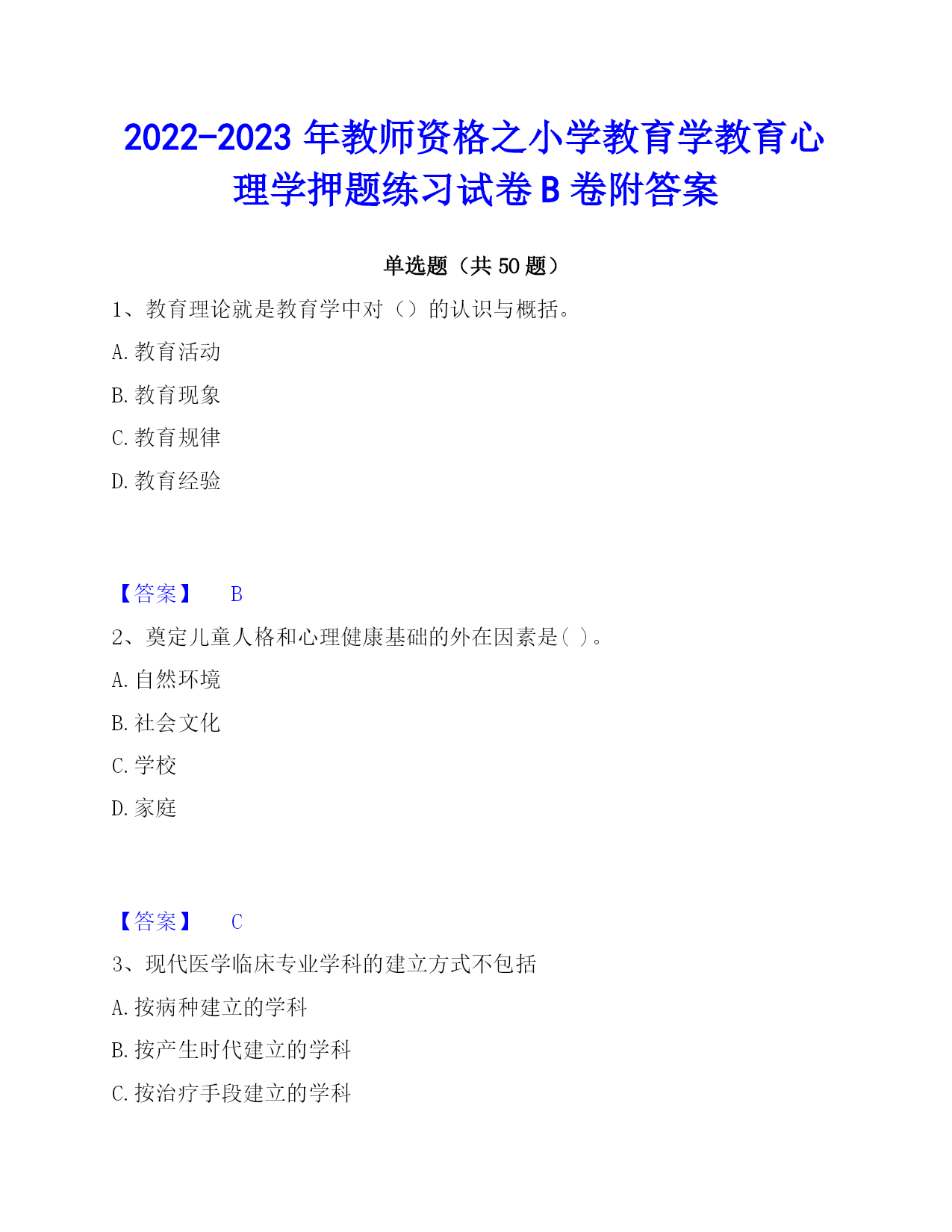 2022-2023 年教师资格之小学教育学教育心理学押题练习试卷 B 卷附答案

单选题（共 50 题）

1、教育理论就是教育学中对（）的认识与概括。

A. 教育活动

B. 教育现象

C. 教育规律

D. 教育经验

【答案】 B

2、奠定儿童人格和心理健康基础的外在因素是( )。

A. 自然环境

B. 社会文化

C. 学校

D. 家庭

【答案】 C

3、现代医学临床专业学科的建立方式不包括

A. 按病种建立的学科

B. 按产生时代建立的学科

C. 按治疗手段建立的学科